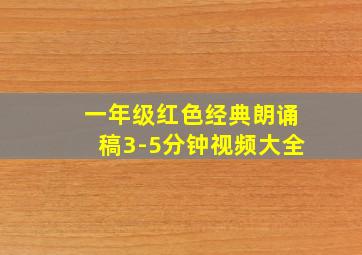 一年级红色经典朗诵稿3-5分钟视频大全